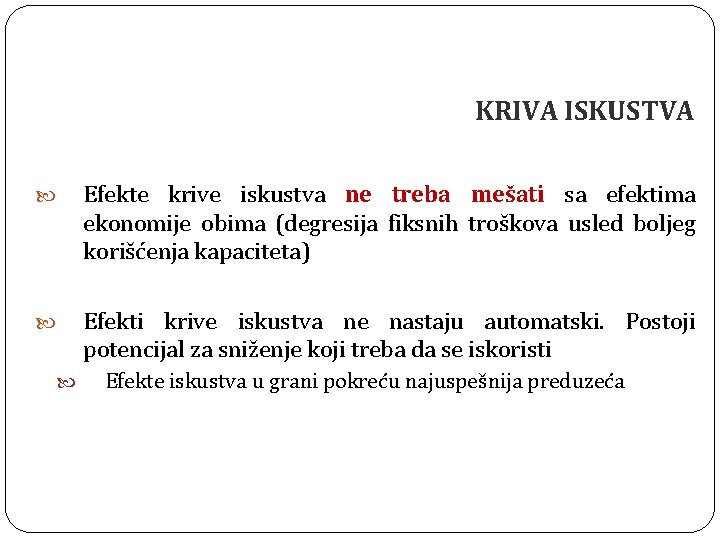 KRIVA ISKUSTVA

Efekte krive iskustva ne treba mešati sa efektima ekonomije obima (degresija fiksnih troškova usled boljeg korišćenja kapaciteta)

Efekti krive iskustva ne nastaju automatski. Postoji potencijal za sniženje koji treba da se iskoristi

Efekte iskustva u grani pokreću najuspešnija preduzeća